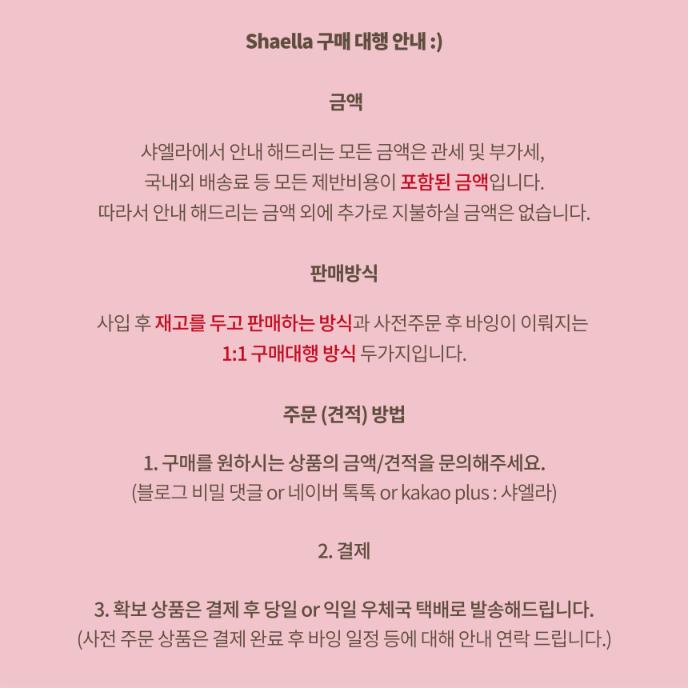 Shaella 구매 대행 안내 :)

금액

샤엘라에서 안내 해드리는 모든 금액은 관세 및 부가세,
국내외 배송료 등 모든 제반비용이 포함된 금액입니다.
따라서 안내 해드리는 금액 외에 추가로 지불하실 금액은 없습니다.

판매방식

사입 후 재고를 두고 판매하는 방식과 사전주문 후 바잉이 이뤄지는
1:1 구매대행 방식 두가지입니다.

주문 (견적) 방법

1. 구매를 원하시는 상품의 금액/견적을 문의해주세요.
(블로그 비밀 댓글 or 네이버 톡톡 or kakao plus : 샤엘라)

2. 결제

3. 확보 상품은 결제 후 당일 or 익일 우체국 택배로 발송해드립니다.
(사전 주문 상품은 결제 완료 후 바잉 일정 등에 대해 안내 연락 드립니다.)